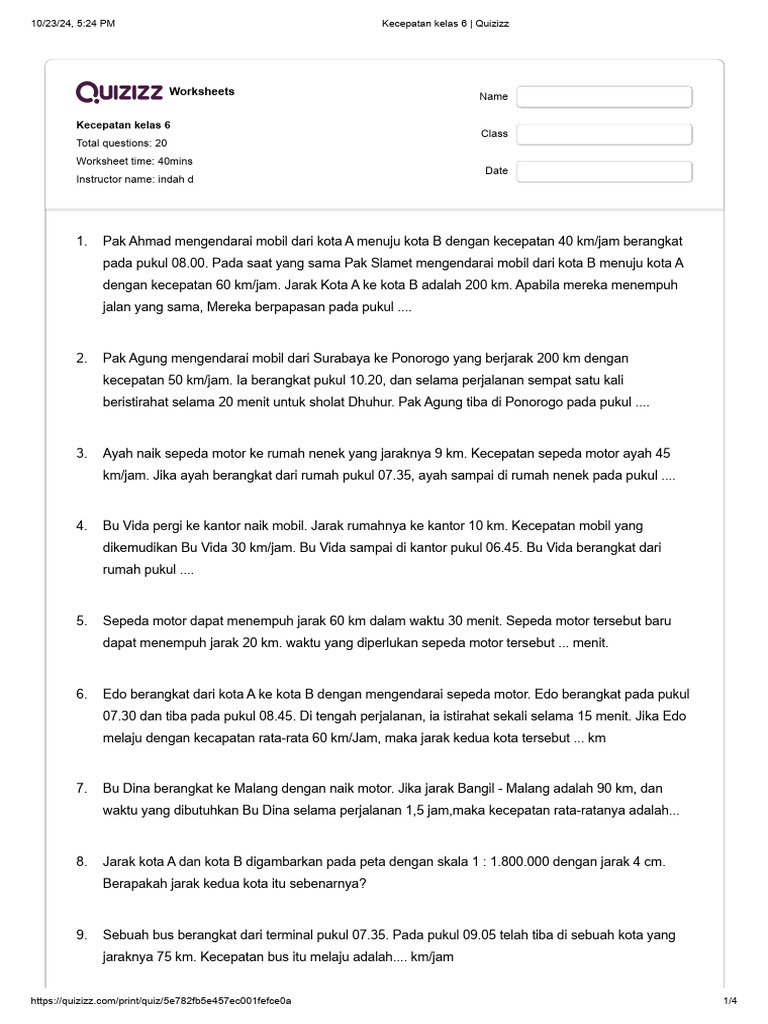 10/23/24, 5:24 PM

Kecepatan kelas 6 | Quizizz

QUIZIZZ Worksheets

Kecepatan kelas 6
Total questions: 20
Worksheet time: 40mins
Instructor name: indah d

Name

Class

Date

1. Pak Ahmad mengendarai mobil dari kota A menuju kota B dengan kecepatan 40 km/jam berangkat pada pukul 08.00. Pada saat yang sama Pak Slamet mengendarai mobil dari kota B menuju kota A dengan kecepatan 60 km/jam. Jarak Kota A ke kota B adalah 200 km. Apabila mereka menempuh jalan yang sama, Mereka berpapasan pada pukul ....

2. Pak Agung mengendarai mobil dari Surabaya ke Ponorogo yang berjarak 200 km dengan kecepatan 50 km/jam. Ia berangkat pukul 10.20, dan selama perjalanan sempat satu kali beristirahat selama 20 menit untuk sholat Dhuhur. Pak Agung tiba di Ponorogo pada pukul ....

3. Ayah naik sepeda motor ke rumah nenek yang jaraknya 9 km. Kecepatan sepeda motor ayah 45 km/jam. Jika ayah berangkat dari rumah pukul 07.35, ayah sampai di rumah nenek pada pukul ....

4. Bu Vida pergi ke kantor naik mobil. Jarak rumahnya ke kantor 10 km. Kecepatan mobil yang dikemudikan Bu Vida 30 km/jam. Bu Vida sampai di kantor pukul 06.45. Bu Vida berangkat dari rumah pukul ....

5. Sepeda motor dapat menempuh jarak 60 km dalam waktu 30 menit. Sepeda motor tersebut baru dapat menempuh jarak 20 km. waktu yang diperlukan sepeda motor tersebut ... menit.

6. Edo berangkat dari kota A ke kota B dengan mengendarai sepeda motor. Edo berangkat pada pukul 07.30 dan tiba pada pukul 08.45. Di tengah perjalanan, ia istirahat sekali selama 15 menit. Jika Edo melaju dengan kecapatan rata-rata 60 km/Jam, maka jarak kedua kota tersebut ... km

7. Bu Dina berangkat ke Malang dengan naik motor. Jika jarak Bangil - Malang adalah 90 km, dan waktu yang dibutuhkan Bu Dina selama perjalanan 1,5 jam,maka kecepatan rata-ratanya adalah...

8. Jarak kota A dan kota B digambarkan pada peta dengan skala 1 : 1.800.000 dengan jarak 4 cm. Berapakah jarak kedua kota itu sebenarnya?

9. Sebuah bus berangkat dari terminal pukul 07.35. Pada pukul 09.05 telah tiba di sebuah kota yang jaraknya 75 km. Kecepatan bus itu melaju adalah.... km/jam

https://quizizz.com/print/quiz/5e782fb5e457ec001fefce0a

1/4